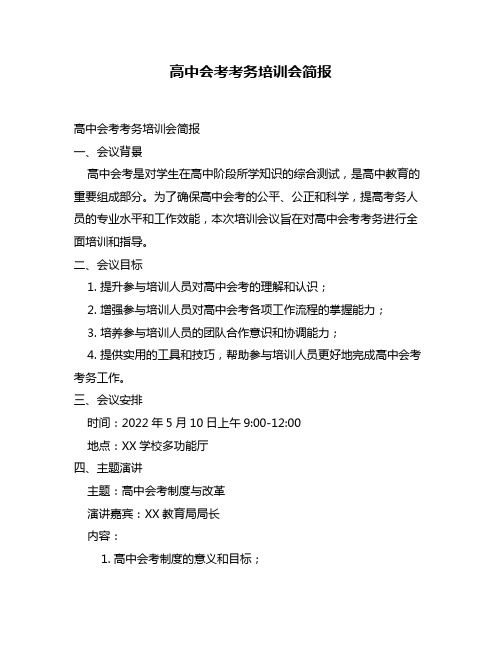 高中会考考务培训会简报

高中会考考务培训会简报

一、会议背景

高中会考是对学生在高中阶段所学知识的综合测试，是高中教育的重要组成部分。为了确保高中会考的公平、公正和科学，提高考务人员的专业水平和工作效能，本次培训会议旨在对高中会考考务进行全面培训和指导。

二、会议目标

1. 提升参与培训人员对高中会考的理解和认识；

2. 增强参与培训人员对高中会考各项工作流程的掌握能力；

3. 培养参与培训人员的团队合作意识和协调能力；

4. 提供实用的工具和技巧，帮助参与培训人员更好地完成高中会考考务工作。

三、会议安排

时间：2022 年 5 月 10 日上午 9:00-12:00

地点：XX 学校多功能厅

四、主题演讲

主题：高中会考制度与改革

演讲嘉宾：XX 教育局局长

内容：

1. 高中会考制度的意义和目标；